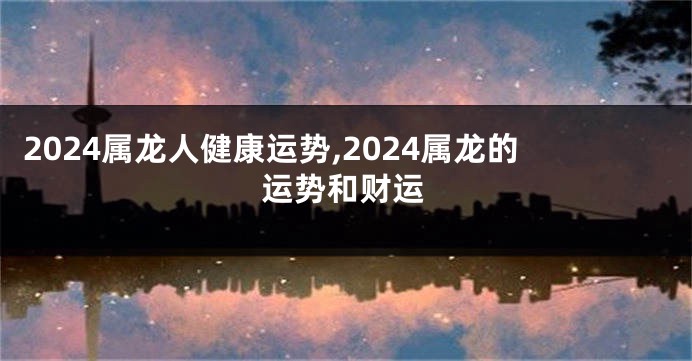 2024属龙人健康运势,2024属龙的运势和财运